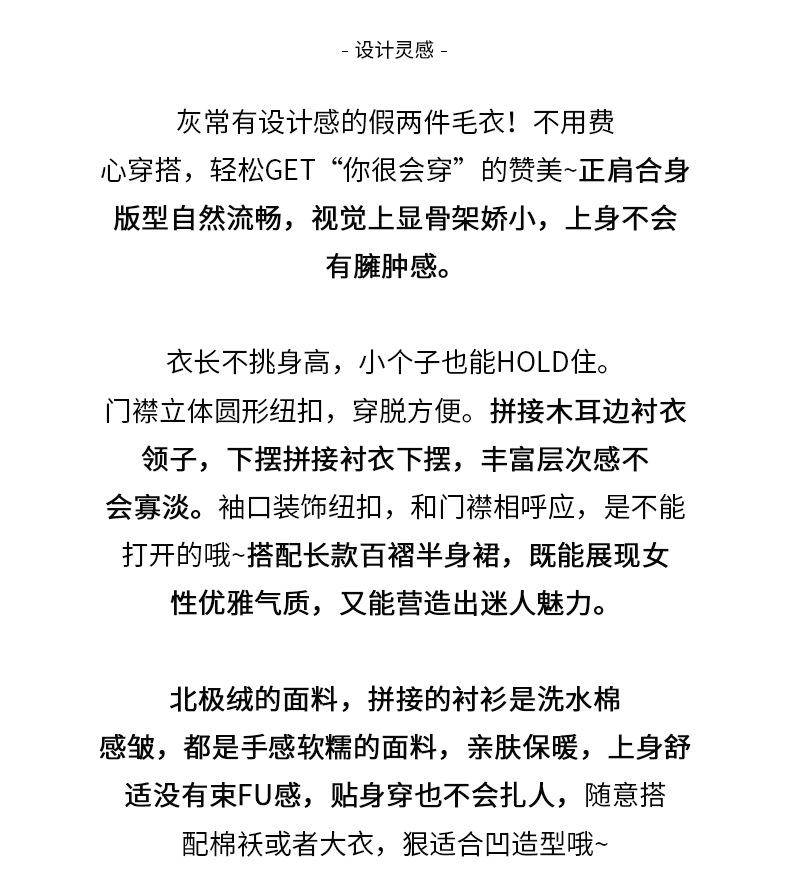 - 设计灵感 -

灰常有设计感的假两件毛衣！不用费心穿搭，轻松GET“你很会穿”的赞美~正肩合身版型自然流畅，视觉上显骨架娇小，上身不会有臃肿感。

衣长不挑身高，小个子也能HOLD住。门襟立体圆形纽扣，穿脱方便。拼接木耳边衬衣领子，下摆拼接衬衣下摆，丰富层次感不会寡淡。袖口装饰纽扣，和门襟相呼应，是不能打开的哦~搭配长款百褶半身裙，既能展现女性优雅气质，又能营造出迷人魅力。

北极绒的面料，拼接的衬衫是洗水棉感皱，都是手感软糯的面料，亲肤保暖，上身舒适没有束FU感，贴身穿也不会扎人，随意搭配棉袄或者大衣，狠适合凹造型哦~